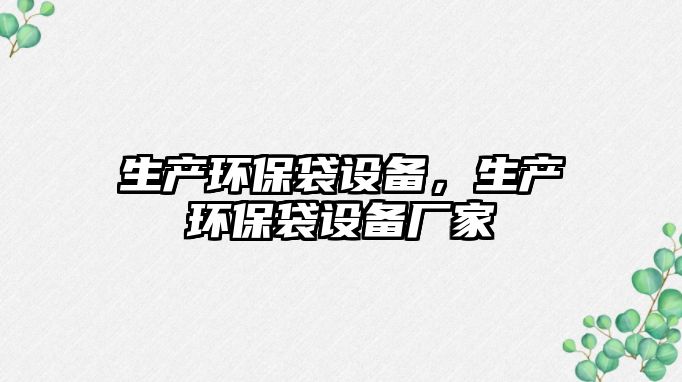 生产环保袋设备，生产环保袋设备厂家